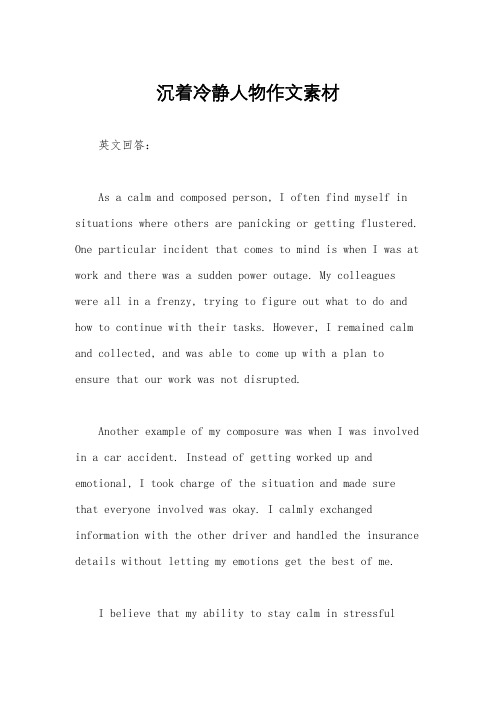 沉着冷静人物作文素材

英文回答：

As a calm and composed person, I often find myself in situations where others are panicking or getting flustered. One particular incident that comes to mind is when I was at work and there was a sudden power outage. My colleagues were all in a frenzy, trying to figure out what to do and how to continue with their tasks. However, I remained calm and collected, and was able to come up with a plan to ensure that our work was not disrupted.

Another example of my composure was when I was involved in a car accident. Instead of getting worked up and emotional, I took charge of the situation and made sure that everyone involved was okay. I calmly exchanged information with the other driver and handled the insurance details without letting my emotions get the best of me.

I believe that my ability to stay calm in stressful